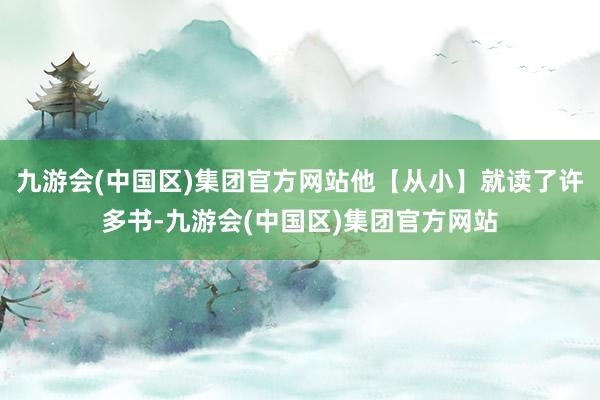 九游会(中国区)集团官方网站他【从小】就读了许多书-九游会(中国区)集团官方网站